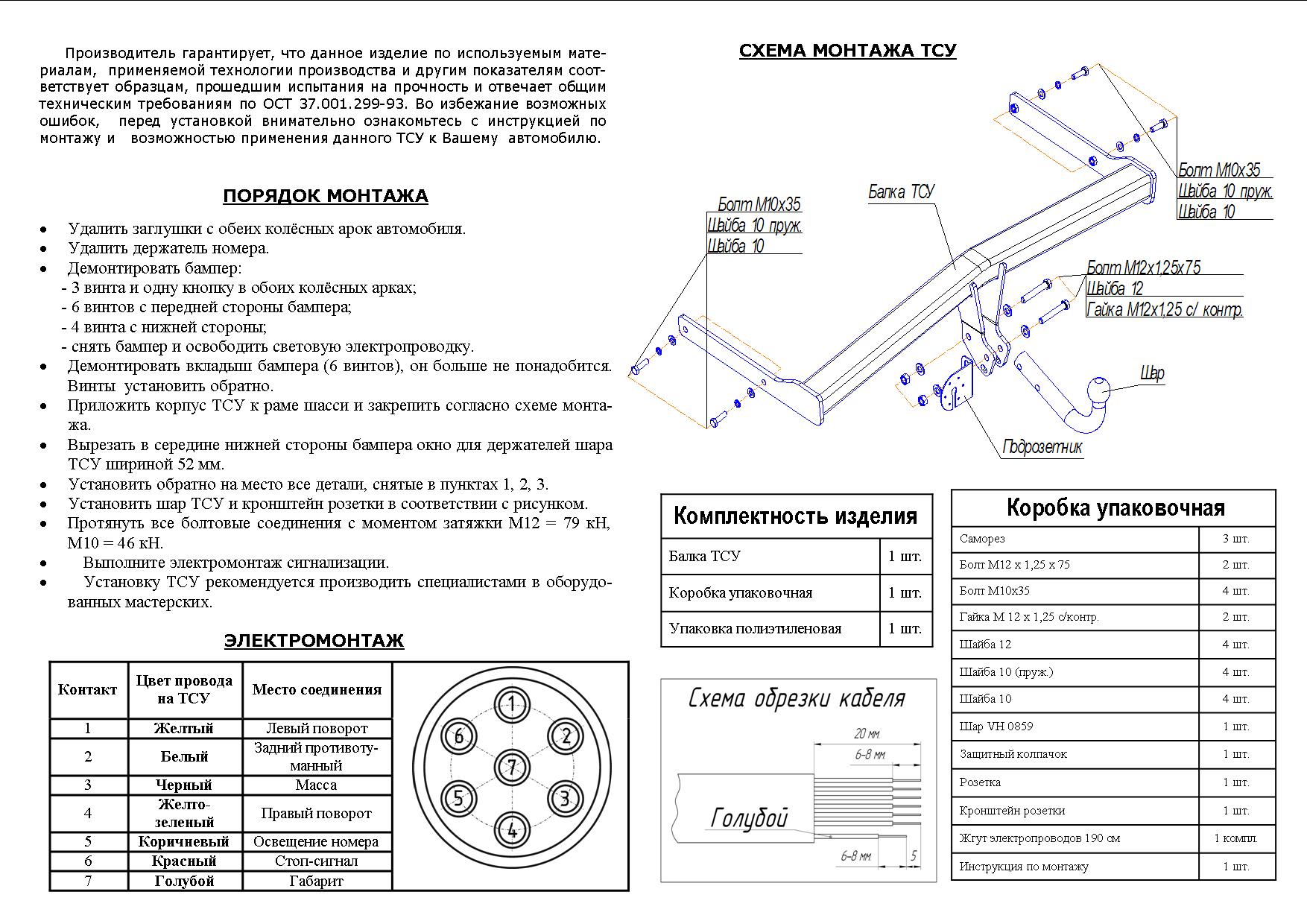 Производитель гарантирует, что данное изделие по используемым материалам, применяемой технологии производства и другим показателям соответствует образцам, прошедшим испытания на прочность и отвечает общим техническим требованиям по ОСТ 37.001.299-93. Во избежание возможных ошибок, перед установкой внимательно ознакомьтесь с инструкцией по монтажу и возможностью применения данного ТСУ к Вашему автомобилю.

ПОРЯДОК МОНТАЖА

• Удалить заглушки с обеих колёсных арок автомобиля.
• Удалить держатель номера.
• Демонтировать бампер:
- 3 винта и одну кнопку в обоих колёсных арках;
- 6 винтов с передней стороны бампера;
- 4 винта с нижней стороны;
- снять бампер и освободить световую электропроводку.
• Демонтировать вкладыш бампера (6 винтов), он больше не понадобится. Винты установить обратно.
• Приложить корпус ТСУ к раме шасси и закрепить согласно схеме монтажа.
• Вырезать в середине нижней стороны бампера окно для держателей шара ТСУ шириной 52 мм.
• Установить обратно на место все детали, снятые в пунктах 1, 2, 3.
• Установить шар ТСУ и кронштейн розетки в соответствии с рисунком.
• Протянуть все болтовые соединения с моментом затяжки М12 = 79 кН, М10 = 46 кН.
• Выполните электромонтаж сигнализации.
• Установку ТСУ рекомендуется производить специалистами в оборудованных мастерских.

ЭЛЕКТРОМОНТАЖ

| Контакт | Цвет провода на ТСУ | Место соединения |
|---|---|---|
| 1 | Желтый | Левый поворот |
| 2 | Белый | Задний противотуманный |
| 3 | Черный | Масса |
| 4 | Желто-зеленый | Правый поворот |
| 5 | Коричневый | Освещение номера |
| 6 | Красный | Стоп-сигнал |
| 7 | Голубой | Габарит |

1 2 3 4 5 6 7

СХЕМА МОНТАЖА ТСУ

Болт М10х35
Шайба 10 пруж.
Шайба 10
Балка ТСУ
Болт М10х35
Шайба 10 пруж.
Шайба 10
Болт М12х1,25х75
Шайба 12
Гайка М12х1,25 с/ контр.
Шар
Подрозетник

| Комплектность изделия | |
|---|---|
| Балка ТСУ | 1 шт. |
| Коробка упаковочная | 1 шт. |
| Упаковка полиэтиленовая | 1 шт. |

Схема обрезки кабеля
20 мм.
6-8 мм.
Голубой
6-8 мм.
5

| Коробка упаковочная | |
|---|---|
| Саморез | 3 шт. |
| Болт М12 х 1,25 х 75 | 2 шт. |
| Болт М10х35 | 4 шт. |
| Гайка М 12 х 1,25 с/контр. | 2 шт. |
| Шайба 12 | 4 шт. |
| Шайба 10 (пруж.) | 4 шт. |
| Шайба 10 | 4 шт. |
| Шар VH 0859 | 1 шт. |
| Защитный колпачок | 1 шт. |
| Розетка | 1 шт. |
| Кронштейн розетки | 1 шт. |
| Жгут электропроводов 190 см | 1 компл. |
| Инструкция по монтажу | 1 шт. |